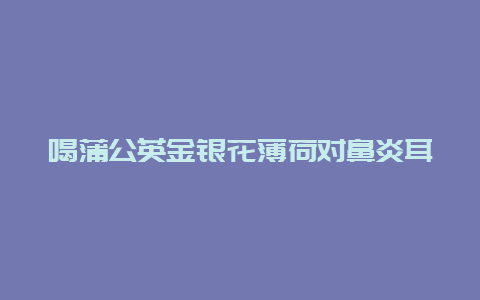 喝蒲公英金银花薄荷对鼻炎耳